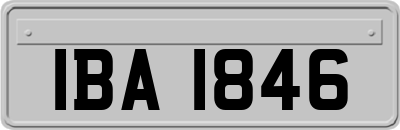 IBA 1846